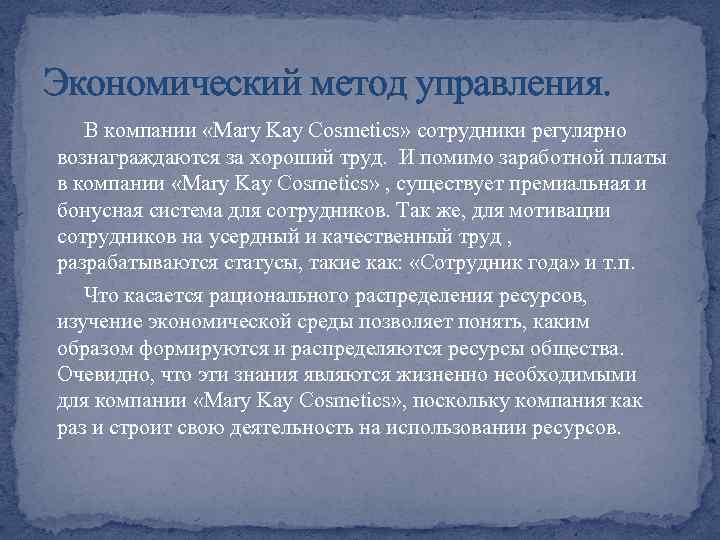 Экономический метод управления.

В компании «Mary Kay Cosmetics» сотрудники регулярно вознаграждаются за хороший труд. И помимо заработной платы в компании «Mary Kay Cosmetics» , существует премиальная и бонусная система для сотрудников. Так же, для мотивации сотрудников на усердный и качественный труд , разрабатываются статусы, такие как: «Сотрудник года» и т.п.

Что касается рационального распределения ресурсов, изучение экономической среды позволяет понять, каким образом формируются и распределяются ресурсы общества. Очевидно, что эти знания являются жизненно необходимыми для компании «Mary Kay Cosmetics», поскольку компания как раз и строит свою деятельность на использовании ресурсов.